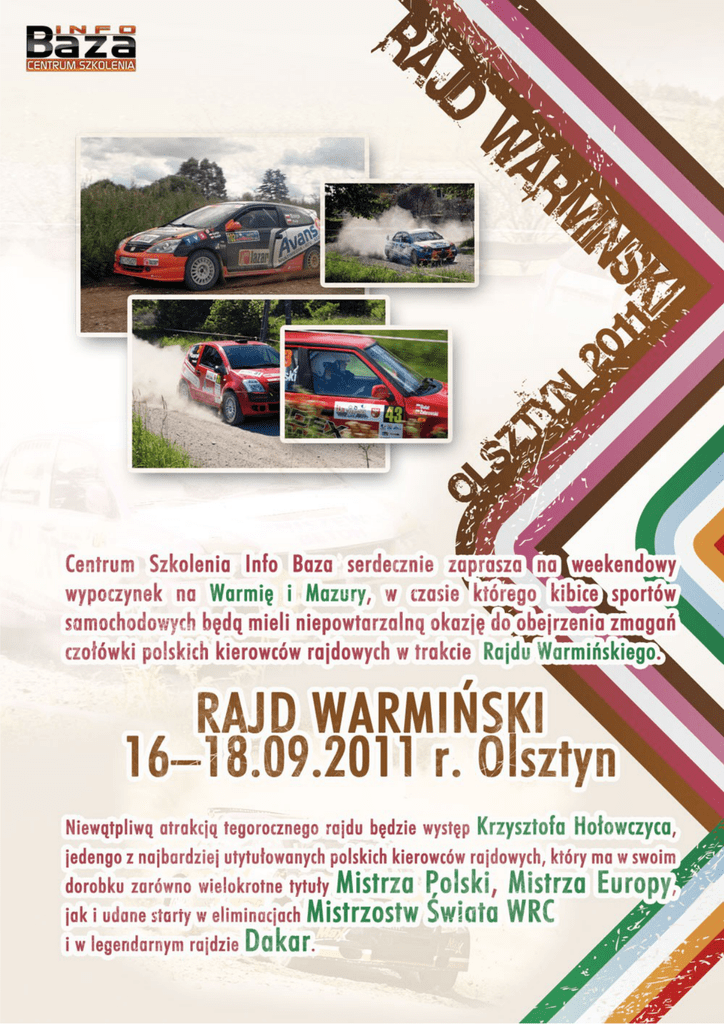 INFO
Baza
CENTRUM SZKOLENIA

RAJD WARMIŃSKI
OLSZTYN 2011

Centrum Szkolenia Info Baza serdecznie zaprasza na weekendowy wypoczynek na Warmię i Mazury, w czasie którego kibice sportów samochodowych będą mieli niepowtarzalną okazję do obejrzenia zmagań czołówki polskich kierowców rajdowych w trakcie Rajdu Warmińskiego.

RAJD WARMIŃSKI
16–18.09.2011 r. Olsztyn

Niewątpliwą atrakcją tegorocznego rajdu będzie występ Krzysztofa Hołowczyca, jedengo z najbardziej utytułowanych polskich kierowców rajdowych, który ma w swoim dorobku zarówno wielokrotne tytuły Mistrza Polski, Mistrza Europy, jak i udane starty w eliminacjach Mistrzostw Świata WRC i w legendarnym rajdzie Dakar.